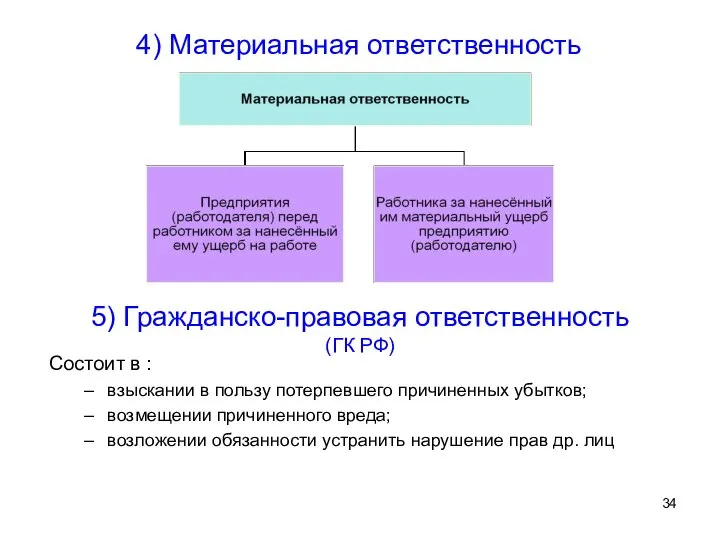 4) Материальная ответственность

Материальная ответственность

Предприятия (работодателя) перед работником за нанесённый ему ущерб на работе

Работника за нанесённый им материальный ущерб предприятию (работодателю)

5) Гражданско-правовая ответственность (ГК РФ)

Состоит в :

– взыскании в пользу потерпевшего причиненных убытков;

– возмещении причиненного вреда;

– возложении обязанности устранить нарушение прав др. лиц

34